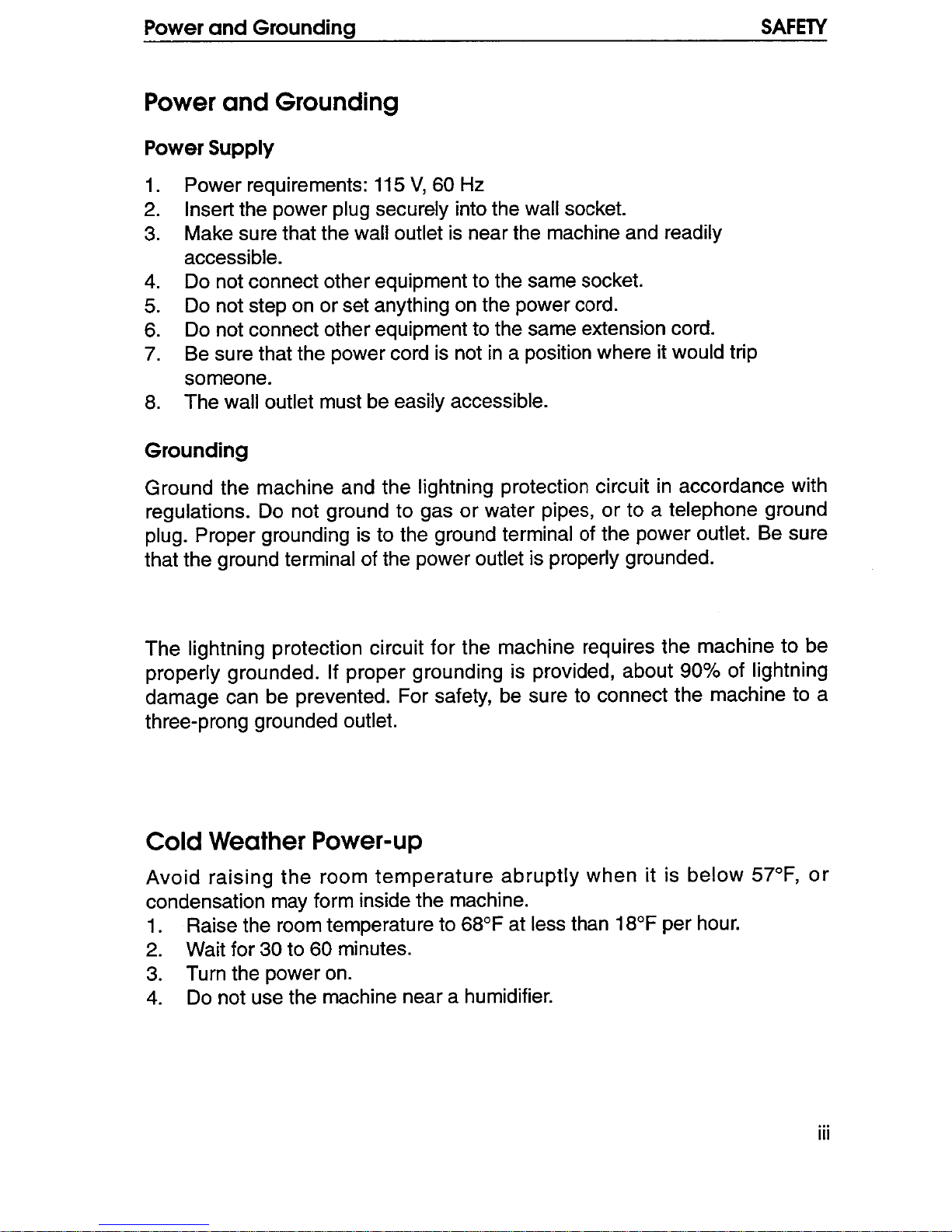 Power and Grounding SAFETY

Power and Grounding

Power Supply

1. Power requirements: 115 V, 60 Hz
2. Insert the power plug securely into the wall socket.
3. Make sure that the wall outlet is near the machine and readily accessible.
4. Do not connect other equipment to the same socket.
5. Do not step on or set anything on the power cord.
6. Do not connect other equipment to the same extension cord.
7. Be sure that the power cord is not in a position where it would trip someone.
8. The wall outlet must be easily accessible.

Grounding

Ground the machine and the lightning protection circuit in accordance with regulations. Do not ground to gas or water pipes, or to a telephone ground plug. Proper grounding is to the ground terminal of the power outlet. Be sure that the ground terminal of the power outlet is properly grounded.

The lightning protection circuit for the machine requires the machine to be properly grounded. If proper grounding is provided, about 90% of lightning damage can be prevented. For safety, be sure to connect the machine to a three-prong grounded outlet.

Cold Weather Power-up

Avoid raising the room temperature abruptly when it is below 57°F, or condensation may form inside the machine.
1. Raise the room temperature to 68°F at less than 18°F per hour.
2. Wait for 30 to 60 minutes.
3. Turn the power on.
4. Do not use the machine near a humidifier.

iii